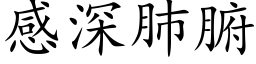 感深肺腑